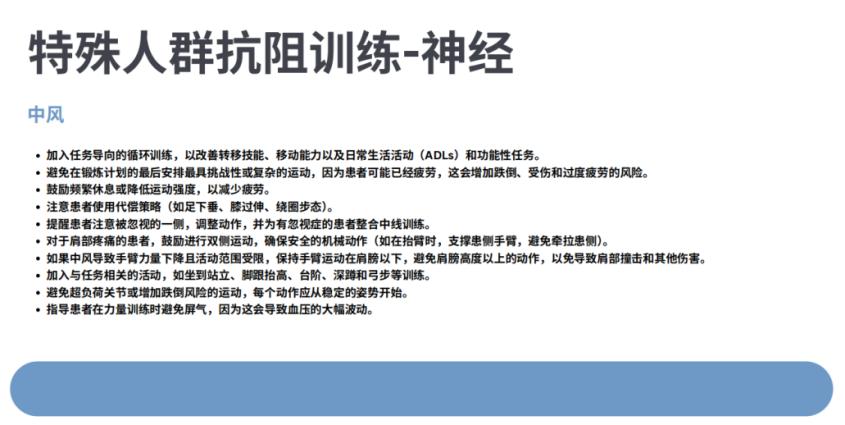 特殊人群抗阻训练-神经

中风

• 加入任务导向的循环训练，以改善转移技能、移动能力以及日常生活活动（ADLs）和功能性任务。
• 避免在锻炼计划的最后安排最具挑战性或复杂的运动，因为患者可能已经疲劳，这会增加跌倒、受伤和过度疲劳的风险。
• 鼓励频繁休息或降低运动强度，以减少疲劳。
• 注意患者使用代偿策略（如足下垂、膝过伸、绕圈步态）。
• 提醒患者注意被忽视的一侧，调整动作，并为有忽视症的患者整合中线训练。
• 对于肩部疼痛的患者，鼓励进行双侧运动，确保安全的机械动作（如在抬臂时，支撑患侧手臂，避免牵拉患侧）。
• 如果中风导致手臂力量下降且活动范围受限，保持手臂运动在肩膀以下，避免肩膀高度以上的动作，以免导致肩部撞击和其他伤害。
• 加入与任务相关的活动，如坐到站立、脚跟抬高、台阶、深蹲和弓步等训练。
• 避免超负荷关节或增加跌倒风险的运动，每个动作应从稳定的姿势开始。
• 指导患者在力量训练时避免屏气，因为这会导致血压的大幅波动。